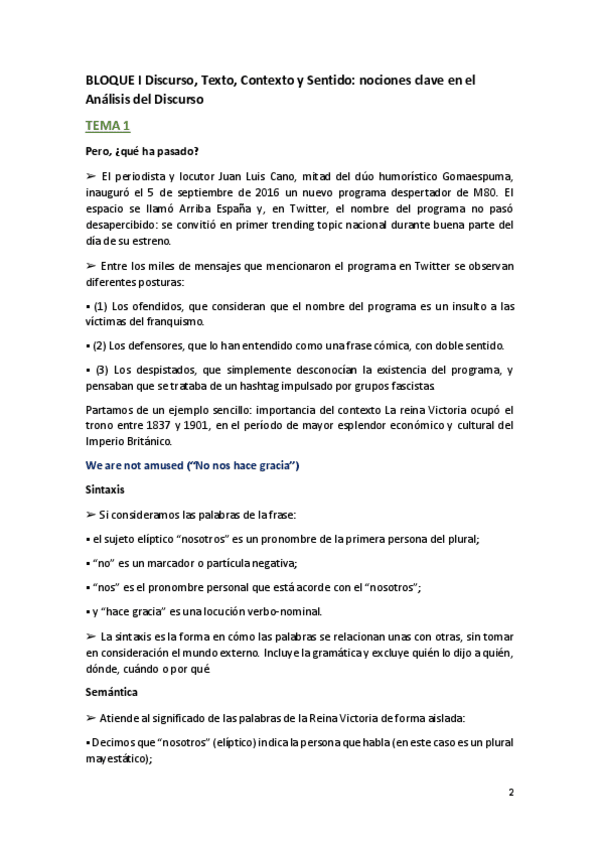 BLOQUE I Discurso, Texto, Contexto y Sentido: nociones clave en el Análisis del Discurso

TEMA 1

Pero, ¿qué ha pasado?

➢ El periodista y locutor Juan Luis Cano, mitad del dúo humorístico Gomaespuma, inauguró el 5 de septiembre de 2016 un nuevo programa despertador de M80. El espacio se llamó Arriba España y, en Twitter, el nombre del programa no pasó desapercibido: se convitió en primer trending topic nacional durante buena parte del día de su estreno.

➢ Entre los miles de mensajes que mencionaron el programa en Twitter se observan diferentes posturas:

▪ (1) Los ofendidos, que consideran que el nombre del programa es un insulto a las víctimas del franquismo.

▪ (2) Los defensores, que lo han entendido como una frase cómica, con doble sentido.

▪ (3) Los despistados, que simplemente desconocían la existencia del programa, y pensaban que se trataba de un hashtag impulsado por grupos fascistas

Partamos de un ejemplo sencillo: importancia del contexto La reina Victoria ocupó el trono entre 1837 y 1901, en el período de mayor esplendor económico y cultural del Imperio Británico.

We are not amused ("No nos hace gracia")

Sintaxis

➢ Si consideramos las palabras de la frase:

▪ el sujeto elíptico "nosotros" es un pronombre de la primera persona del plural;

▪ "no" es un marcador o partícula negativa;

▪ "nos" es el pronombre personal que está acorde con el "nosotros";

▪ y "hace gracia" es una locución verbo-nominal.

➢ La sintaxis es la forma en cómo las palabras se relacionan unas con otras, sin tomar en consideración el mundo externo. Incluye la gramática y excluye quién lo dijo a quién, dónde, cuándo o por qué

Semántica

➢ Atiende al significado de las palabras de la Reina Victoria de forma aislada:

▪ Decimos que "nosotros" (elíptico) indica la persona que habla (en este caso es un plural mayestático);

2